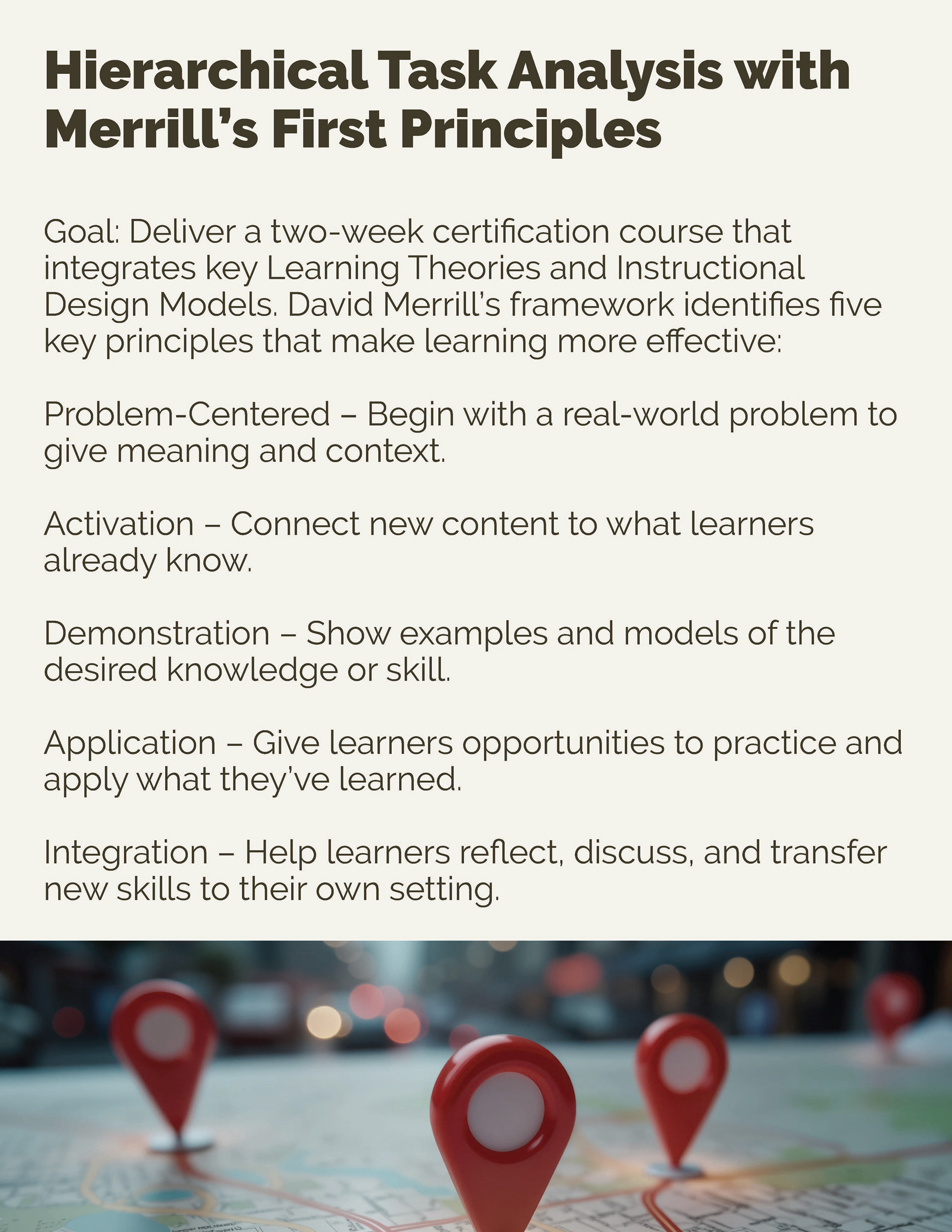 Hierarchical Task Analysis with Merrill's First Principles

Goal: Deliver a two-week certification course that integrates key Learning Theories and Instructional Design Models. David Merrill's framework identifies five key principles that make learning more effective:

Problem-Centered – Begin with a real-world problem to give meaning and context.

Activation – Connect new content to what learners already know.

Demonstration – Show examples and models of the desired knowledge or skill.

Application – Give learners opportunities to practice and apply what they've learned.

Integration – Help learners reflect, discuss, and transfer new skills to their own setting.